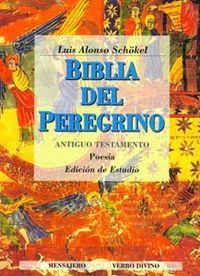 Luis Alonso Schökel

BIBLIA DEL PEREGRINO

ANTIGUO TESTAMENTO
Poesía
Edición de Estudio

MENSAJERO VERBO DIVINO